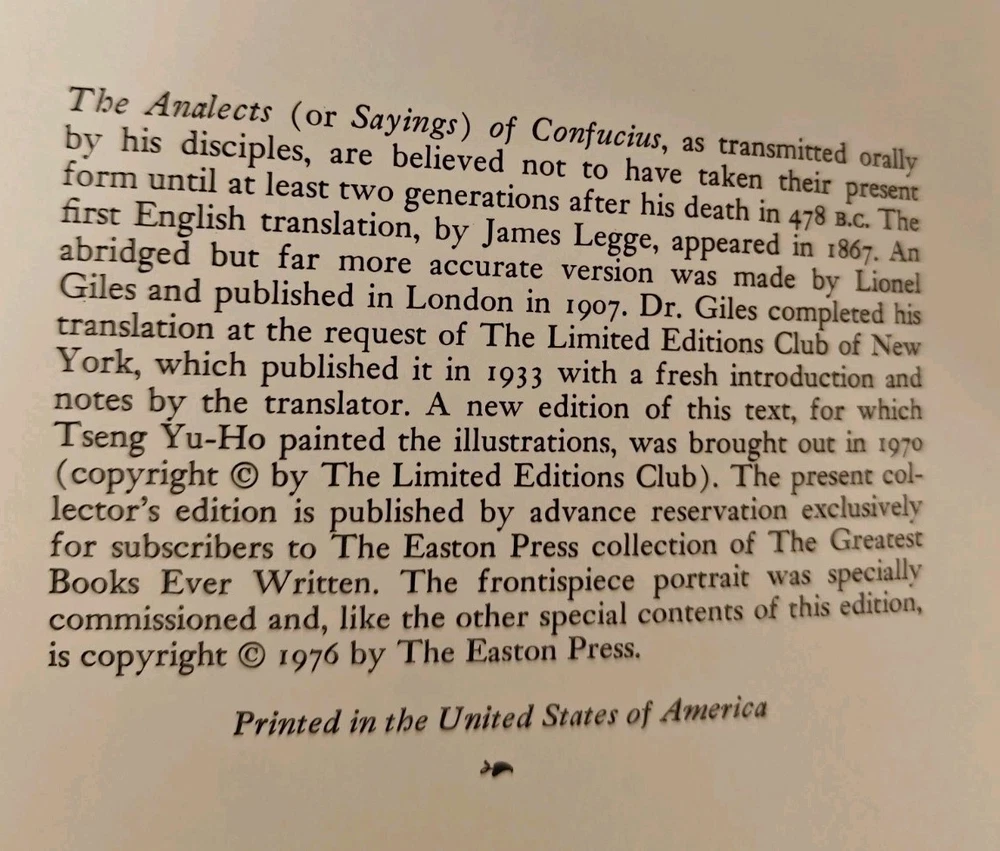 The Analects (or Sayings) of Confucius, as transmitted orally by his disciples, are believed not to have taken their present form until at least two generations after his death in 478 B.C. The first English translation, by James Legge, appeared in 1867. An abridged but far more accurate version was made by Lionel Giles and published in London in 1907. Dr. Giles completed his translation at the request of The Limited Editions Club of New York, which published it in 1933 with a fresh introduction and notes by the translator. A new edition of this text, for which Tseng Yu-Ho painted the illustrations, was brought out in 1970 (copyright © by The Limited Editions Club). The present collector's edition is published by advance reservation exclusively for subscribers to The Easton Press collection of The Greatest Books Ever Written. The frontispiece portrait was specially commissioned and, like the other special contents of this edition, is copyright © 1976 by The Easton Press.

Printed in the United States of America